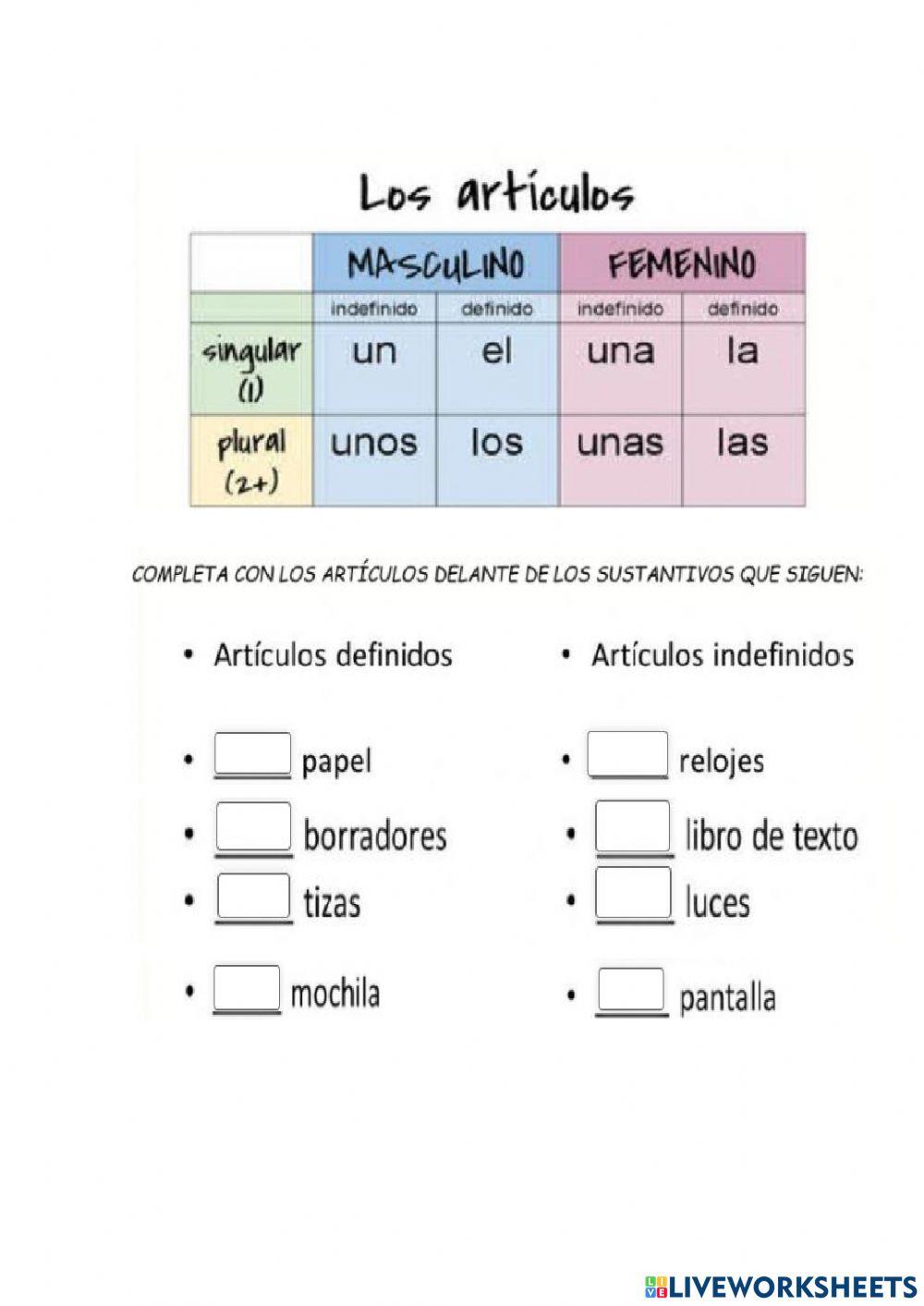 Los artículos

| | MASCULINO | | FEMENINO | |
|---|---|---|---|---|
| | indefinido | definido | indefinido | definido |
| singular (1) | un | el | una | la |
| plural (2+) | unos | los | unas | las |

COMPLETA CON LOS ARTÍCULOS DELANTE DE LOS SUSTANTIVOS QUE SIGUEN:

• Artículos definidos

• ____ papel
• ____ borradores
• ____ tizas
• ____ mochila

• Artículos indefinidos

• ____ relojes
• ____ libro de texto
• ____ luces
• ____ pantalla

LIVEWORKSHEETS